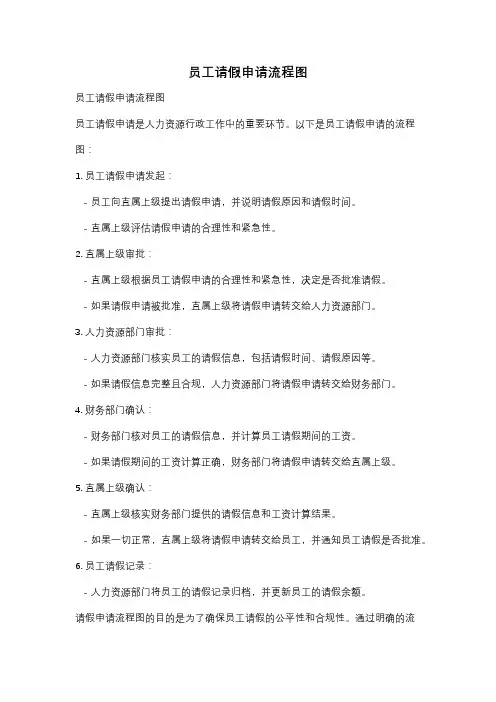 员工请假申请流程图

员工请假申请流程图

员工请假申请是人力资源行政工作中的重要环节。以下是员工请假申请的流程图：

1. 员工请假申请发起：

- 员工向直属上级提出请假申请，并说明请假原因和请假时间。

- 直属上级评估请假申请的合理性和紧急性。

2. 直属上级审批：

- 直属上级根据员工请假申请的合理性和紧急性，决定是否批准请假。

- 如果请假申请被批准，直属上级将请假申请转交给人力资源部门。

3. 人力资源部门审批：

- 人力资源部门核实员工的请假信息，包括请假时间、请假原因等。

- 如果请假信息完整且合规，人力资源部门将请假申请转交给财务部门。

4. 财务部门确认：

- 财务部门核对员工的请假信息，并计算员工请假期间的工资。

- 如果请假期间的工资计算正确，财务部门将请假申请转交给直属上级。

5. 直属上级确认：

- 直属上级核实财务部门提供的请假信息和工资计算结果。

- 如果一切正常，直属上级将请假申请转交给员工，并通知员工请假是否批准。

6. 员工请假记录：

- 人力资源部门将员工的请假记录归档，并更新员工的请假余额。

请假申请流程图的目的是为了确保员工请假的公平性和合规性。通过明确的流